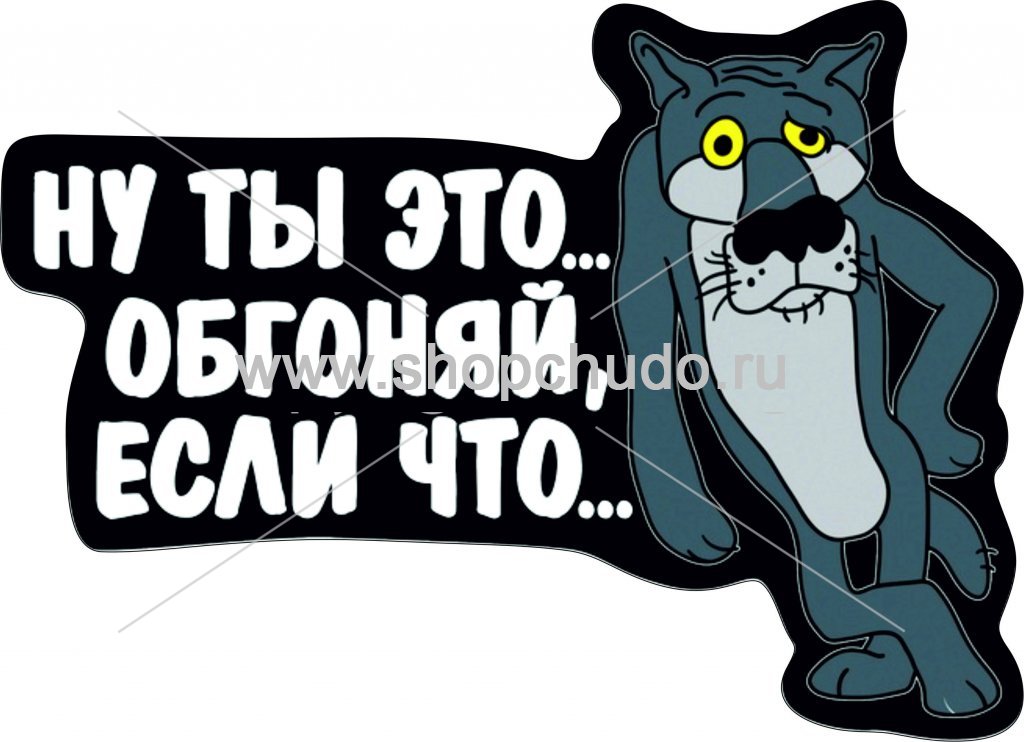 НУ ТЫ ЭТО...
ОБГОНЯЙ,
ЕСЛИ ЧТО...

www.shopchudo.ru